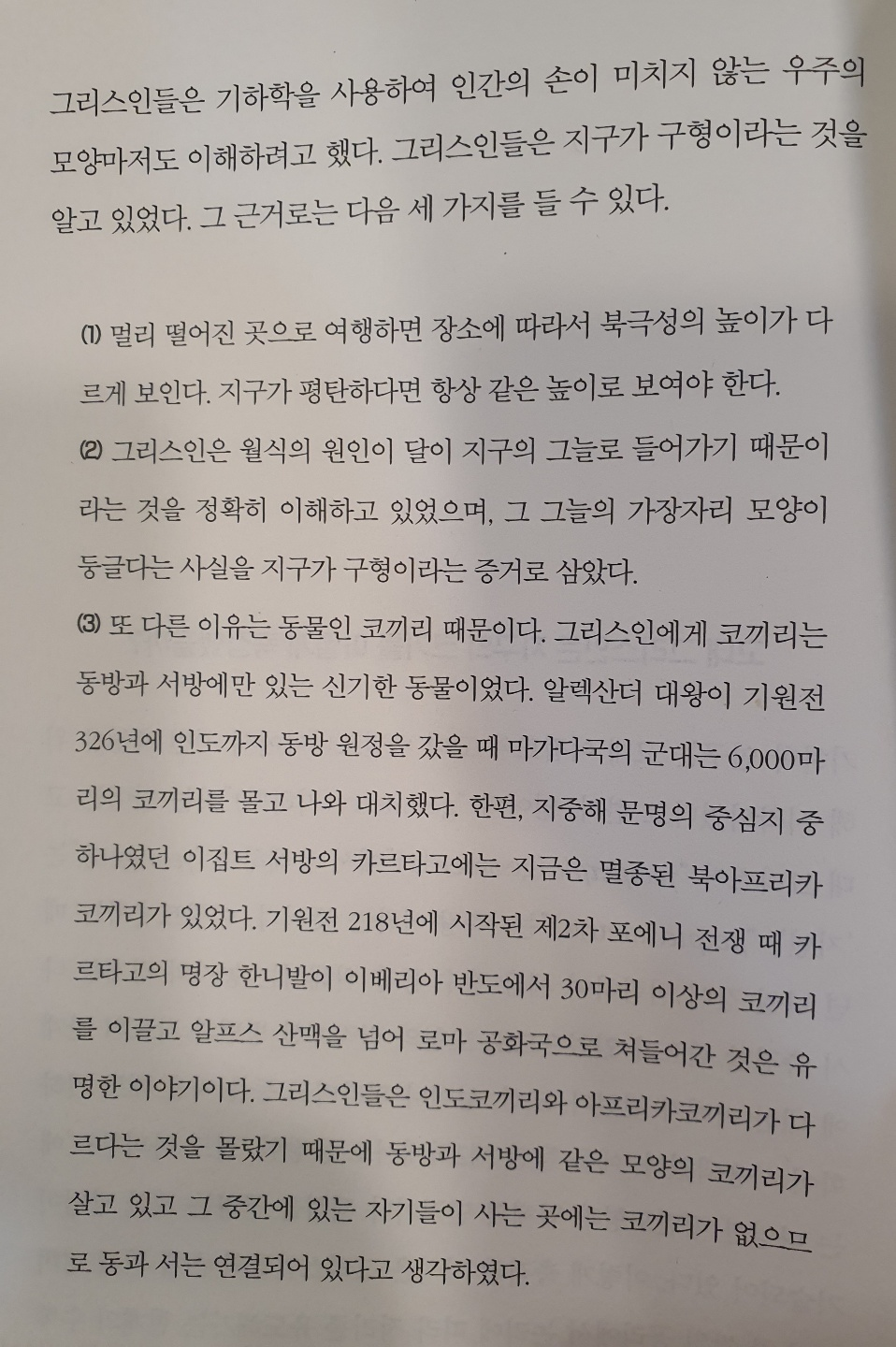 그리스인들은 기하학을 사용하여 인간의 손이 미치지 않는 우주의 모양마저도 이해하려고 했다. 그리스인들은 지구가 구형이라는 것을 알고 있었다. 그 근거로는 다음 세 가지를 들 수 있다.

⑴ 멀리 떨어진 곳으로 여행하면 장소에 따라서 북극성의 높이가 다르게 보인다. 지구가 평탄하다면 항상 같은 높이로 보여야 한다.

⑵ 그리스인은 월식의 원인이 달이 지구의 그늘로 들어가기 때문이라는 것을 정확히 이해하고 있었으며, 그 그늘의 가장자리 모양이 둥글다는 사실을 지구가 구형이라는 증거로 삼았다.

⑶ 또 다른 이유는 동물인 코끼리 때문이다. 그리스인에게 코끼리는 동방과 서방에만 있는 신기한 동물이었다. 알렉산더 대왕이 기원전 326년에 인도까지 동방 원정을 갔을 때 마가다국의 군대는 6,000마리의 코끼리를 몰고 나와 대치했다. 한편, 지중해 문명의 중심지 중 하나였던 이집트 서방의 카르타고에는 지금은 멸종된 북아프리카 코끼리가 있었다. 기원전 218년에 시작된 제2차 포에니 전쟁 때 카르타고의 명장 한니발이 이베리아 반도에서 30마리 이상의 코끼리를 이끌고 알프스 산맥을 넘어 로마 공화국으로 쳐들어간 것은 유명한 이야기이다. 그리스인들은 인도코끼리와 아프리카코끼리가 다르다는 것을 몰랐기 때문에 동방과 서방에 같은 모양의 코끼리가 살고 있고 그 중간에 있는 자기들이 사는 곳에는 코끼리가 없으므로 동과 서는 연결되어 있다고 생각하였다.